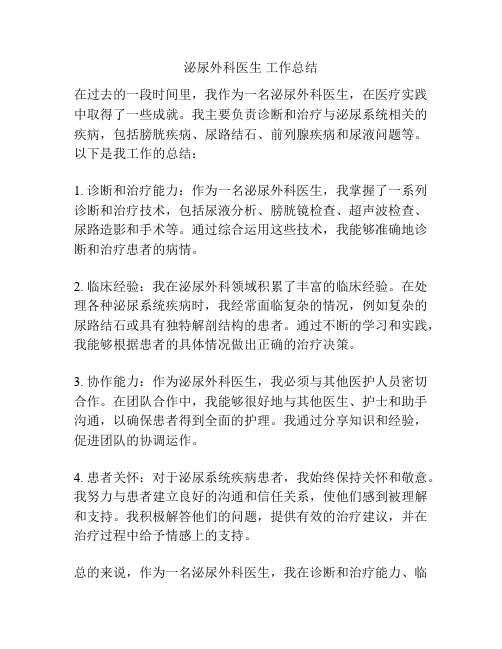 泌尿外科医生 工作总结

在过去的一段时间里，我作为一名泌尿外科医生，在医疗实践中取得了一些成就。我主要负责诊断和治疗与泌尿系统相关的疾病，包括膀胱疾病、尿路结石、前列腺疾病和尿液问题等。以下是我工作的总结：

1. 诊断和治疗能力：作为一名泌尿外科医生，我掌握了一系列诊断和治疗技术，包括尿液分析、膀胱镜检查、超声波检查、尿路造影和手术等。通过综合运用这些技术，我能够准确地诊断和治疗患者的病情。

2. 临床经验：我在泌尿外科领域积累了丰富的临床经验。在处理各种泌尿系统疾病时，我经常面临复杂的情况，例如复杂的尿路结石或具有独特解剖结构的患者。通过不断的学习和实践，我能够根据患者的具体情况做出正确的治疗决策。

3. 协作能力：作为泌尿外科医生，我必须与其他医护人员密切合作。在团队合作中，我能够很好地与其他医生、护士和助手沟通，以确保患者得到全面的护理。我通过分享知识和经验，促进团队的协调运作。

4. 患者关怀：对于泌尿系统疾病患者，我始终保持关怀和敬意。我努力与患者建立良好的沟通和信任关系，使他们感到被理解和支持。我积极解答他们的问题，提供有效的治疗建议，并在治疗过程中给予情感上的支持。

总的来说，作为一名泌尿外科医生，我在诊断和治疗能力、临